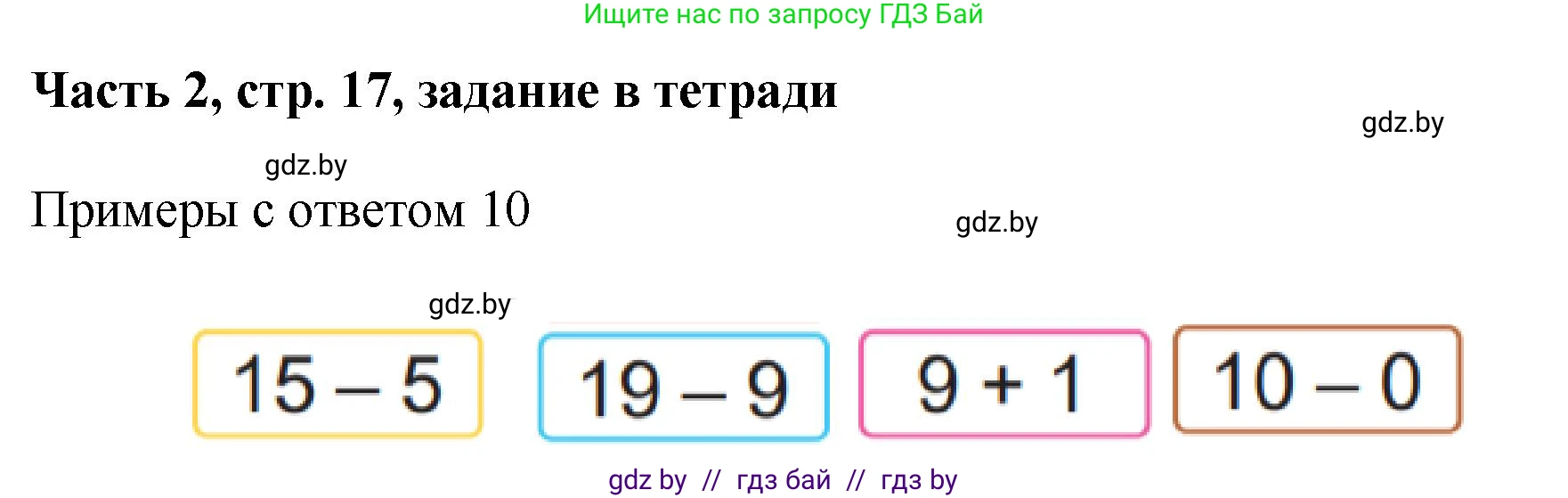 Ищите нас по запросу ГДЗ Бай

Часть 2, стр. 17, задание в тетради

gdz.by

gdz.by

Примеры с ответом 10

gdz.by

gdz.by

$15 - 5$

$19 - 9$

$9 + 1$

$10 - 0$

gdz by // гдз бай // гдз by